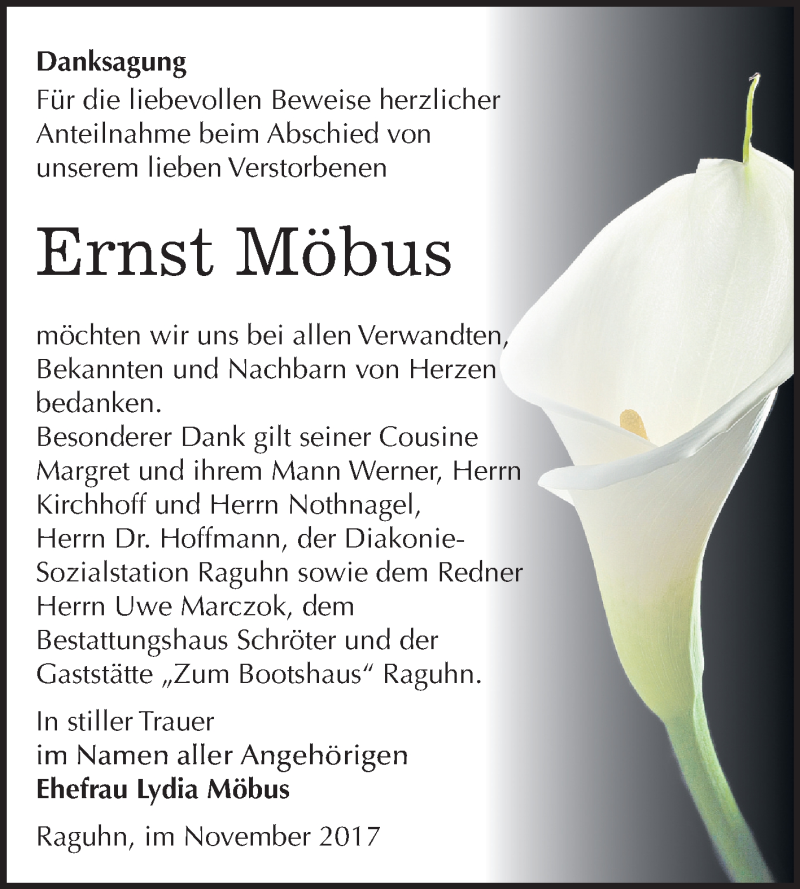 Danksagung
Für die liebevollen Beweise herzlicher Anteilnahme beim Abschied von unserem lieben Verstorbenen

Ernst Möbus

möchten wir uns bei allen Verwandten, Bekannten und Nachbarn von Herzen bedanken.
Besonderer Dank gilt seiner Cousine Margret und ihrem Mann Werner, Herrn Kirchhoff und Herrn Nothnagel, Herrn Dr. Hoffmann, der Diakonie-Sozialstation Raguhn sowie dem Redner Herrn Uwe Marczok, dem Bestattungshaus Schröter und der Gaststätte „Zum Bootshaus“ Raguhn.

In stiller Trauer
im Namen aller Angehörigen
Ehefrau Lydia Möbus

Raguhn, im November 2017